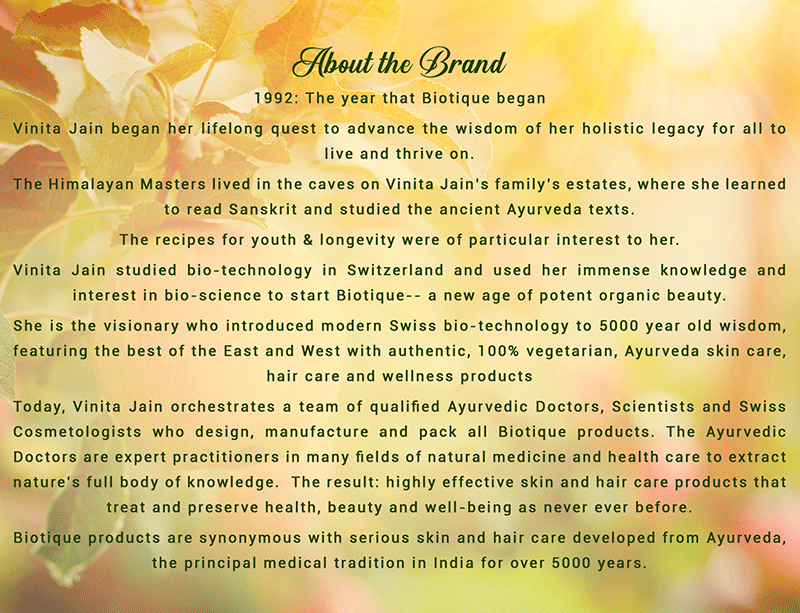 About the Brand

1992: The year that Biotique began

Vinita Jain began her lifelong quest to advance the wisdom of her holistic legacy for all to live and thrive on.

The Himalayan Masters lived in the caves on Vinita Jain's family's estates, where she learned to read Sanskrit and studied the ancient Ayurveda texts.

The recipes for youth & longevity were of particular interest to her.

Vinita Jain studied bio-technology in Switzerland and used her immense knowledge and interest in bio-science to start Biotique-- a new age of potent organic beauty.

She is the visionary who introduced modern Swiss bio-technology to 5000 year old wisdom, featuring the best of the East and West with authentic, 100% vegetarian, Ayurveda skin care, hair care and wellness products

Today, Vinita Jain orchestrates a team of qualified Ayurvedic Doctors, Scientists and Swiss Cosmetologists who design, manufacture and pack all Biotique products. The Ayurvedic Doctors are expert practitioners in many fields of natural medicine and health care to extract nature's full body of knowledge. The result: highly effective skin and hair care products that treat and preserve health, beauty and well-being as never ever before.

Biotique products are synonymous with serious skin and hair care developed from Ayurveda, the principal medical tradition in India for over 5000 years.